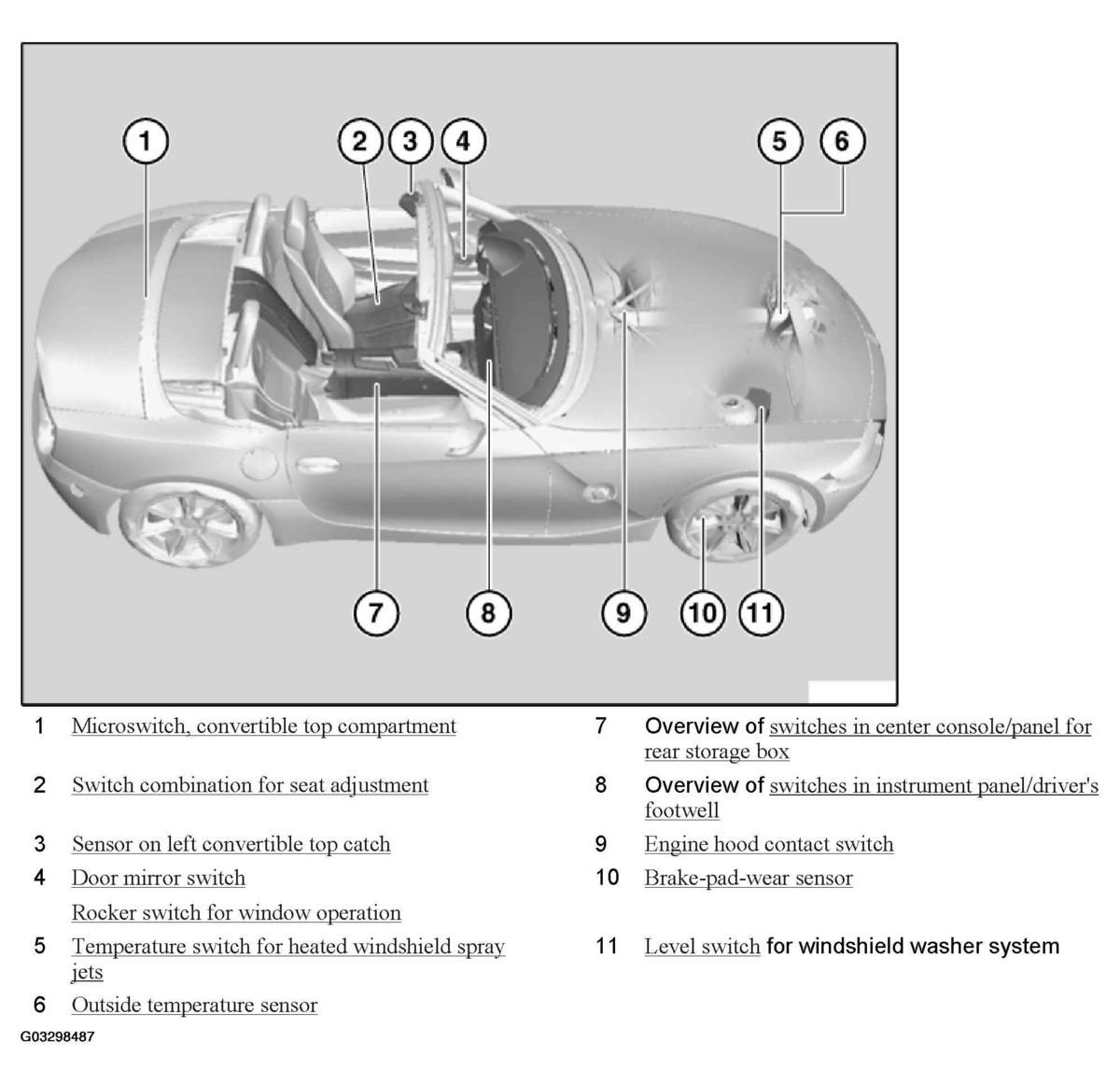 1 2 3 4 5 6

7 8 9 10 11

1 Microswitch, convertible top compartment

2 Switch combination for seat adjustment

3 Sensor on left convertible top catch

4 Door mirror switch

Rocker switch for window operation

5 Temperature switch for heated windshield spray jets

6 Outside temperature sensor

7 Overview of switches in center console/panel for rear storage box

8 Overview of switches in instrument panel/driver's footwell

9 Engine hood contact switch

10 Brake-pad-wear sensor

11 Level switch for windshield washer system

G03298487